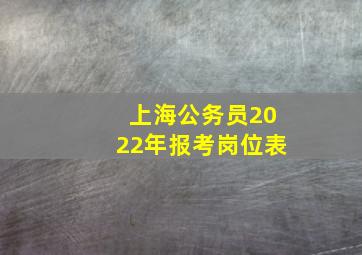 上海公务员2022年报考岗位表